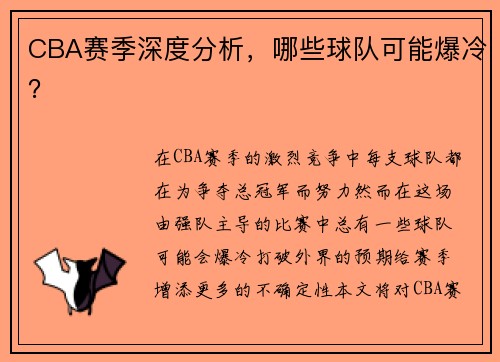 CBA赛季深度分析，哪些球队可能爆冷？

在CBA赛季的激烈竞争中每支球队都在为争夺总冠军而努力然而在这场由强队主导的比赛中总有一些球队可能会爆冷打破外界的预期给赛季增添更多的不确定性本文将对CBA赛